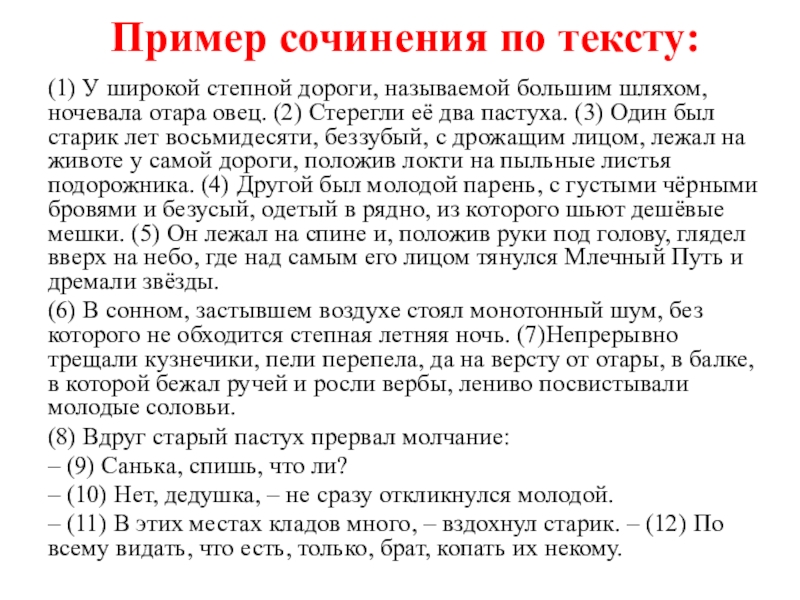 Пример сочинения по тексту:

(1) У широкой степной дороги, называемой большим шляхом, ночевала отара овец. (2) Стерегли её два пастуха. (3) Один был старик лет восьмидесяти, беззубый, с дрожащим лицом, лежал на животе у самой дороги, положив локти на пыльные листья подорожника. (4) Другой был молодой парень, с густыми чёрными бровями и безусый, одетый в рядно, из которого шьют дешёвые мешки. (5) Он лежал на спине и, положив руки под голову, глядел вверх на небо, где над самым его лицом тянулся Млечный Путь и дремали звёзды.

(6) В сонном, застывшем воздухе стоял монотонный шум, без которого не обходится степная летняя ночь. (7)Непрерывно трещали кузнечики, пели перепела, да на версту от отары, в балке, в которой бежал ручей и росли вербы, лениво посвистывали молодые соловьи.

(8) Вдруг старый пастух прервал молчание:

– (9) Санька, спишь, что ли?

– (10) Нет, дедушка, – не сразу откликнулся молодой.

– (11) В этих местах кладов много, – вздохнул старик. – (12) По всему видать, что есть, только, брат, копать их некому.